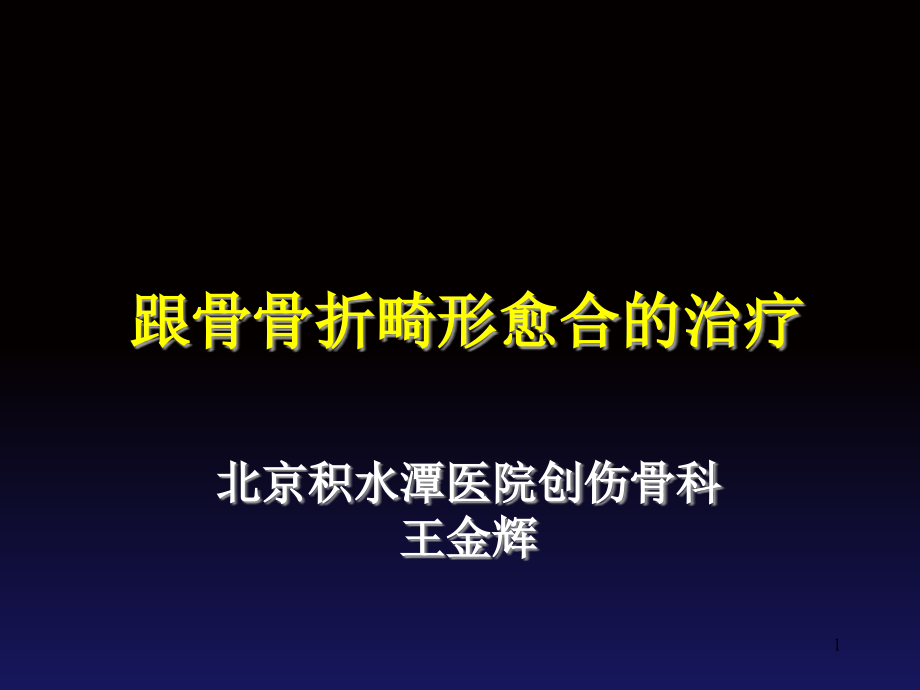 跟骨骨折畸形愈合的治疗

北京积水潭医院创伤骨科
王金辉

1